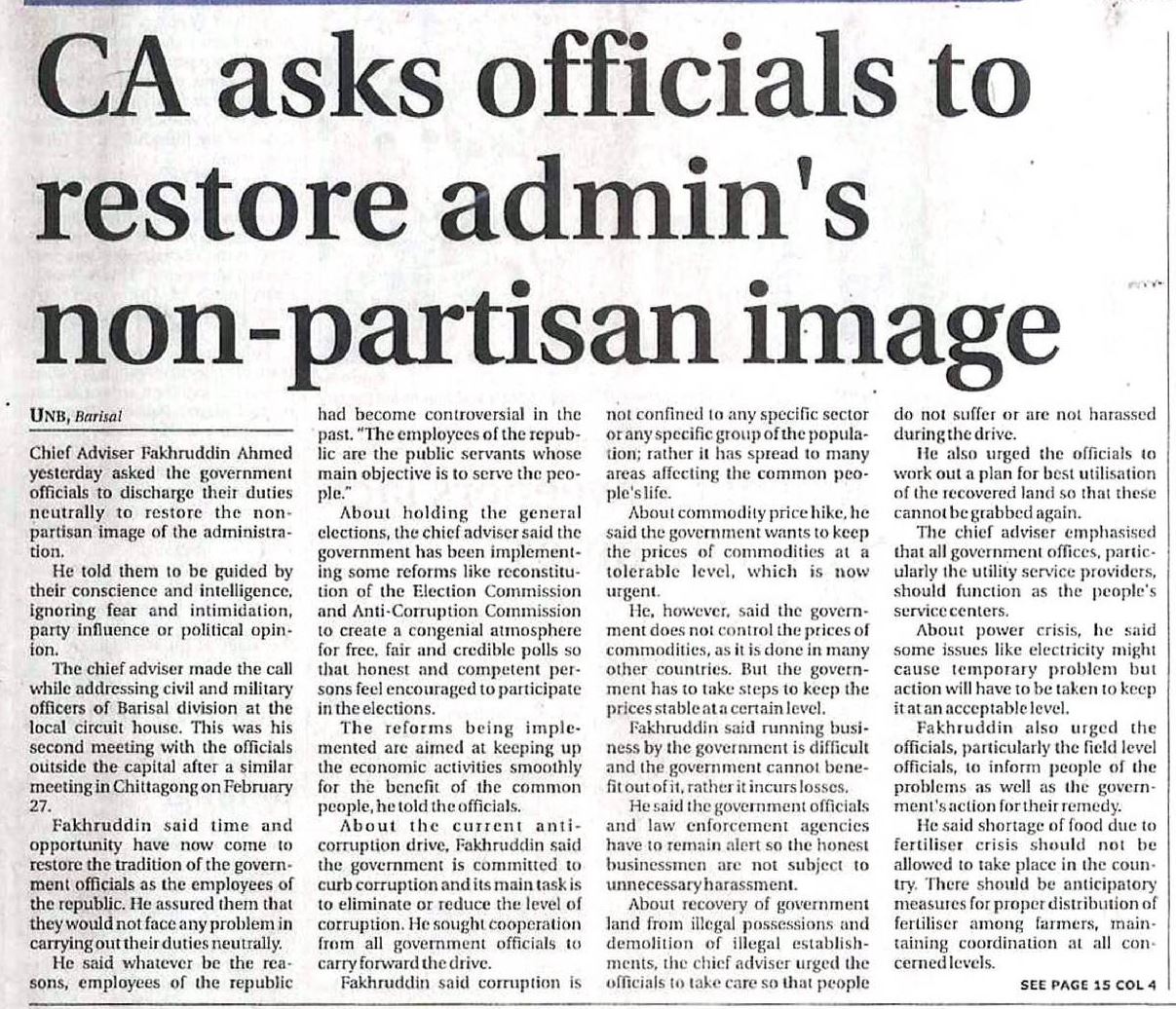 CA asks officials to restore admin's non-partisan image

UNB, Barisal

Chief Adviser Fakhruddin Ahmed yesterday asked the government officials to discharge their duties neutrally to restore the non-partisan image of the administration.

He told them to be guided by their conscience and intelligence, ignoring fear and intimidation, party influence or political opinion.

The chief adviser made the call while addressing civil and military officers of Barisal division at the local circuit house. This was his second meeting with the officials outside the capital after a similar meeting in Chittagong on February 27.

Fakhruddin said time and opportunity have now come to restore the tradition of the government officials as the employees of the republic. He assured them that they would not face any problem in carrying out their duties neutrally.

He said whatever be the reasons, employees of the republic had become controversial in the past. "The employees of the republic are the public servants whose main objective is to serve the people."

About holding the general elections, the chief adviser said the government has been implementing some reforms like reconstitution of the Election Commission and Anti-Corruption Commission to create a congenial atmosphere for free, fair and credible polls so that honest and competent persons feel encouraged to participate in the elections.

The reforms being implemented are aimed at keeping up the economic activities smoothly for the benefit of the common people, he told the officials.

About the current anti-corruption drive, Fakhruddin said the government is committed to curb corruption and its main task is to eliminate or reduce the level of corruption. He sought cooperation from all government officials to carry forward the drive.

Fakhruddin said corruption is not confined to any specific sector or any specific group of the population; rather it has spread to many areas affecting the common people's life.

About commodity price hike, he said the government wants to keep the prices of commodities at a tolerable level, which is now urgent.

He, however, said the government does not control the prices of commodities, as it is done in many other countries. But the government has to take steps to keep the prices stable at a certain level.

Fakhruddin said running business by the government is difficult and the government cannot benefit out of it, rather it incurs losses.

He said the government officials and law enforcement agencies have to remain alert so the honest businessmen are not subject to unnecessary harassment.

About recovery of government land from illegal possessions and demolition of illegal establishments, the chief adviser urged the officials to take care so that people do not suffer or are not harassed during the drive.

He also urged the officials to work out a plan for best utilisation of the recovered land so that these cannot be grabbed again.

The chief adviser emphasised that all government offices, particularly the utility service providers, should function as the people's service centers.

About power crisis, he said some issues like electricity might cause temporary problem but action will have to be taken to keep it at an acceptable level.

Fakhruddin also urged the officials, particularly the field level officials, to inform people of the problems as well as the government's action for their remedy.

He said shortage of food due to fertiliser crisis should not be allowed to take place in the country. There should be anticipatory measures for proper distribution of fertiliser among farmers, maintaining coordination at all concerned levels.

SEE PAGE 15 COL 4